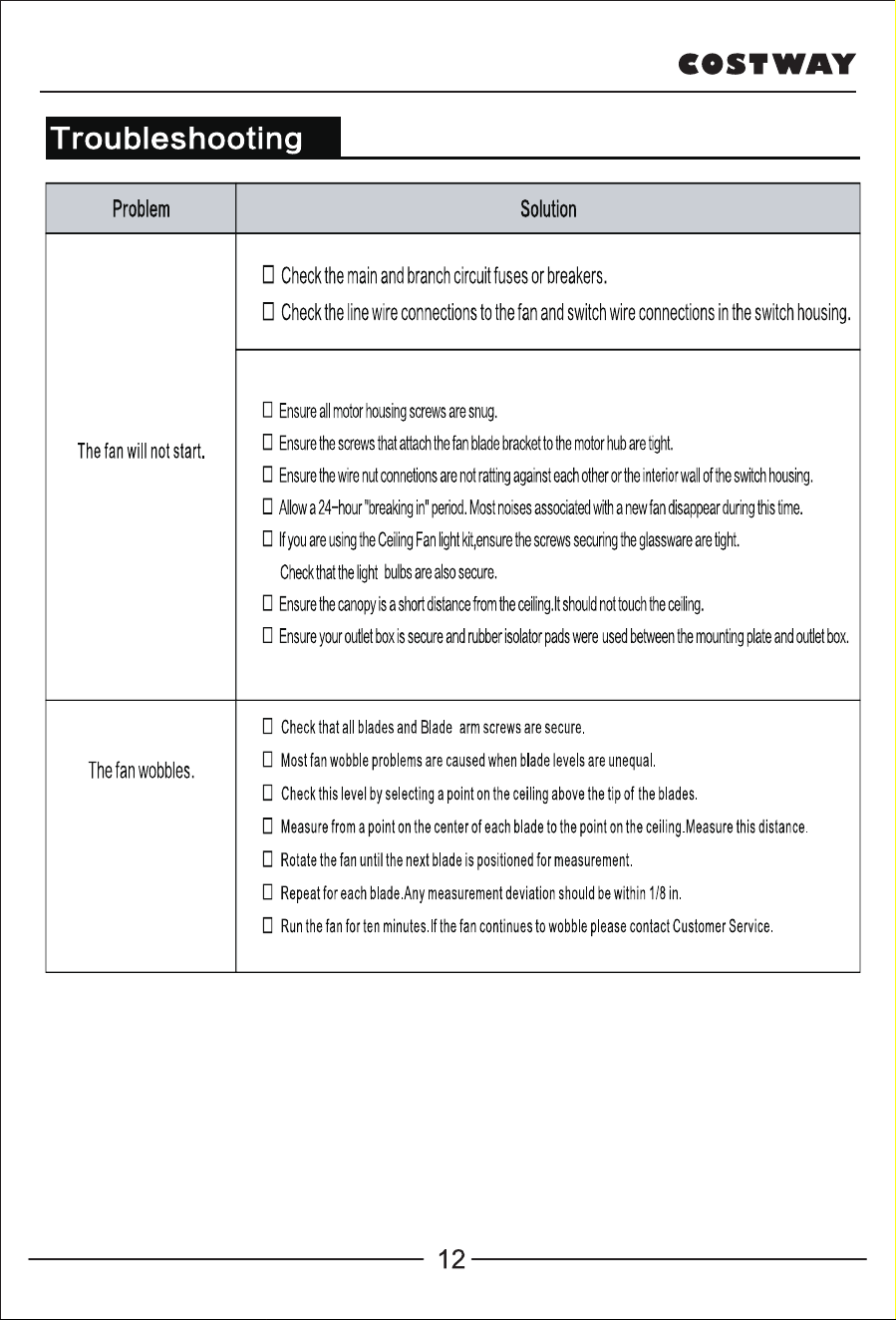 COSTWAY

Troubleshooting

| Problem | Solution |
|---|---|
| The fan will not start. | ☐ Check the main and branch circuit fuses or breakers. ☐ Check the line wire connections to the fan and switch wire connections in the switch housing. |
|  | ☐ Ensure all motor housing screws are snug. ☐ Ensure the screws that attach the fan blade bracket to the motor hub are tight. ☐ Ensure the wire nut connetions are not ratting against each other or the interior wall of the switch housing. ☐ Allow a 24-hour "breaking in" period. Most noises associated with a new fan disappear during this time. ☐ If you are using the Ceiling Fan light kit,ensure the screws securing the glassware are tight. Check that the light bulbs are also secure. ☐ Ensure the canopy is a short distance from the ceiling.It should not touch the ceiling. ☐ Ensure your outlet box is secure and rubber isolator pads were used between the mounting plate and outlet box. |
| The fan wobbles. | ☐ Check that all blades and Blade arm screws are secure. ☐ Most fan wobble problems are caused when blade levels are unequal. ☐ Check this level by selecting a point on the ceiling above the tip of the blades. ☐ Measure from a point on the center of each blade to the point on the ceiling.Measure this distance. ☐ Rotate the fan until the next blade is positioned for measurement. ☐ Repeat for each blade.Any measurement deviation should be within 1/8 in. ☐ Run the fan for ten minutes.If the fan continues to wobble please contact Customer Service. |

12